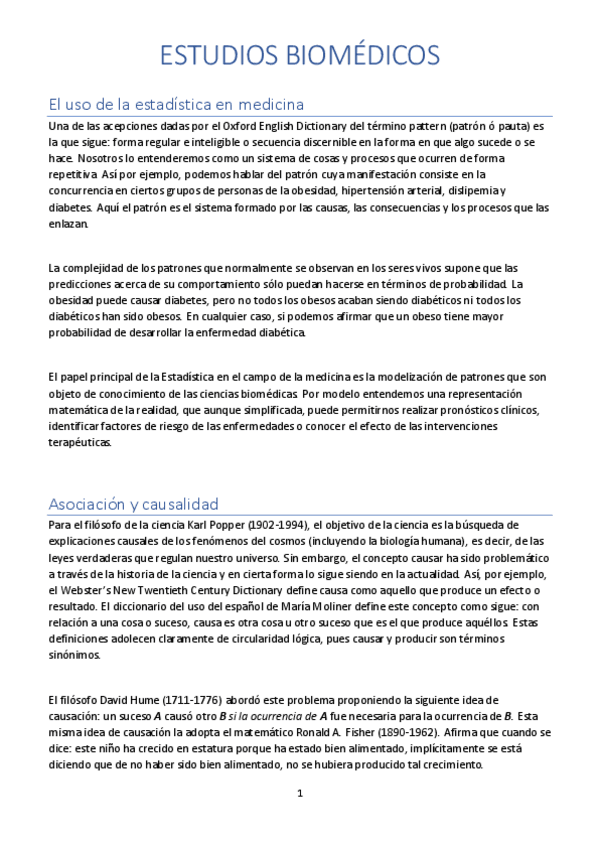 ESTUDIOS BIOMÉDICOS

El uso de la estadística en medicina

Una de las acepciones dadas por el Oxford English Dictionary del término pattern (patrón ó pauta) es la que sigue: forma regular e inteligible o secuencia discernible en la forma en que algo sucede o se hace. Nosotros lo entenderemos como un sistema de cosas y procesos que ocurren de forma repetitiva. Así por ejemplo, podemos hablar del patrón cuya manifestación consiste en la concurrencia en ciertos grupos de personas de la obesidad, hipertensión arterial, dislipemia y diabetes. Aquí el patrón es el sistema formado por las causas, las consecuencias y los procesos que las enlazan.

La complejidad de los patrones que normalmente se observan en los seres vivos supone que las predicciones acerca de su comportamiento sólo puedan hacerse en términos de probabilidad. La obesidad puede causar diabetes, pero no todos los obesos acaban siendo diabéticos ni todos los diabéticos han sido obesos. En cualquier caso, si podemos afirmar que un obeso tiene mayor probabilidad de desarrollar la enfermedad diabética.

El papel principal de la Estadística en el campo de la medicina es la modelización de patrones que son objeto de conocimiento de las ciencias biomédicas. Por modelo entendemos una representación matemática de la realidad, que aunque simplificada, puede permitirnos realizar pronósticos clínicos, identificar factores de riesgo de las enfermedades o conocer el efecto de las intervenciones terapéuticas.

Asociación y causalidad

Para el filósofo de la ciencia Karl Popper (1902-1994), el objetivo de la ciencia es la búsqueda de explicaciones causales de los fenómenos del cosmos (incluyendo la biología humana), es decir, de las leyes verdaderas que regulan nuestro universo. Sin embargo, el concepto causar ha sido problemático a través de la historia de la ciencia y en cierta forma lo sigue siendo en la actualidad. Así, por ejemplo, el Webster's New Twentieth Century Dictionary define causa como aquello que produce un efecto o resultado. El diccionario del uso del español de María Moliner define este concepto como sigue: con relación a una cosa o suceso, causa es otra cosa u otro suceso que es el que produce aquéllos. Estas definiciones adolecen claramente de circularidad lógica, pues causar y producir son términos sinónimos.

El filósofo David Hume (1711-1776) abordó este problema proponiendo la siguiente idea de causación: un suceso A causó otro B si la ocurrencia de A fue necesaria para la ocurrencia de B. Esta misma idea de causación la adopta el matemático Ronald A. Fisher (1890-1962). Afirma que cuando se dice: este niño ha crecido en estatura porque ha estado bien alimentado, implícitamente se está diciendo que de no haber sido bien alimentado, no se hubiera producido tal crecimiento.

1